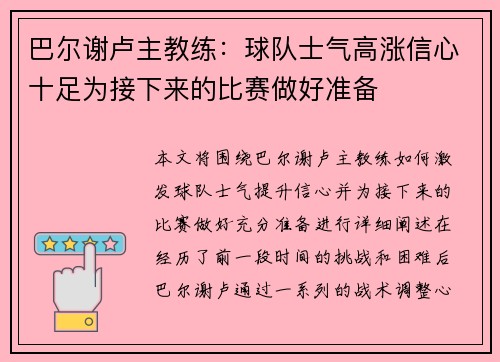 巴尔谢卢主教练：球队士气高涨信心十足为接下来的比赛做好准备

本文将围绕巴尔谢卢主教练如何激发球队士气提升信心并为接下来的比赛做好充分准备进行详细阐述在经历了前一段时间的挑战和困难后巴尔谢卢通过一系列的战术调整心